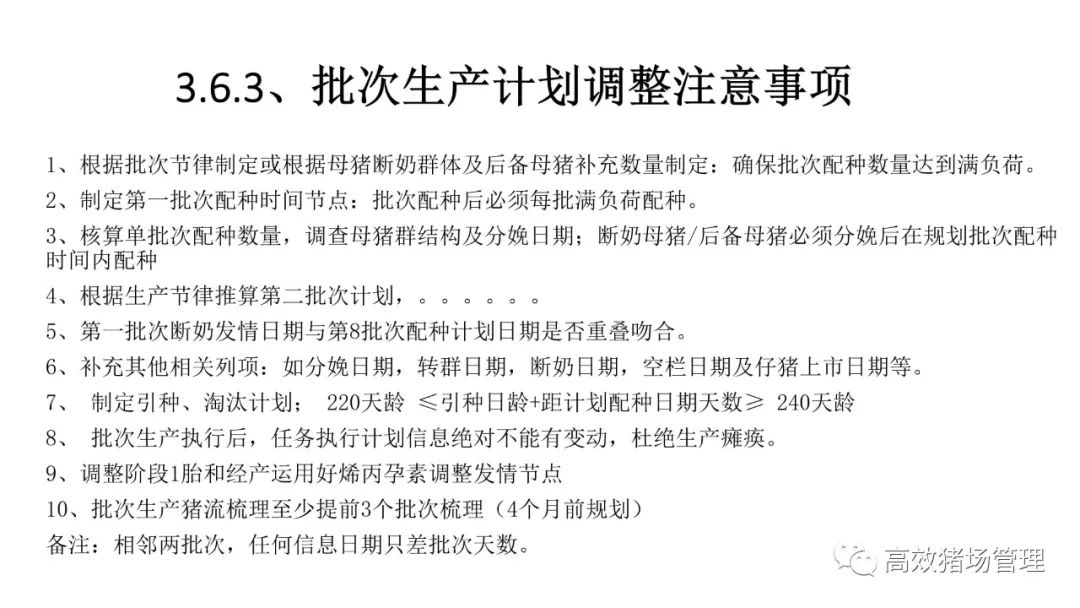 3.6.3、批次生产计划调整注意事项

1、根据批次节律制定或根据母猪断奶群体及后备母猪补充数量制定：确保批次配种数量达到满负荷。

2、制定第一批次配种时间节点：批次配种后必须每批满负荷配种。

3、核算单批次配种数量，调查母猪群结构及分娩日期；断奶母猪/后备母猪必须分娩后在规划批次配种时间内配种

4、根据生产节律推算第二批次计划，。。。。。。

5、第一批次断奶发情日期与第8批次配种计划日期是否重叠吻合。

6、补充其他相关列项：如分娩日期，转群日期，断奶日期，空栏日期及仔猪上市日期等。

7、 制定引种、淘汰计划； 220天龄 ≤引种日龄+距计划配种日期天数≥ 240天龄

8、 批次生产执行后，任务执行计划信息绝对不能有变动，杜绝生产瘫痪。

9、调整阶段1胎和经产运用好烯丙孕素调整发情节点

10、批次生产猪流梳理至少提前3个批次梳理（4个月前规划）

备注：相邻两批次，任何信息日期只差批次天数。

高效猪场管理